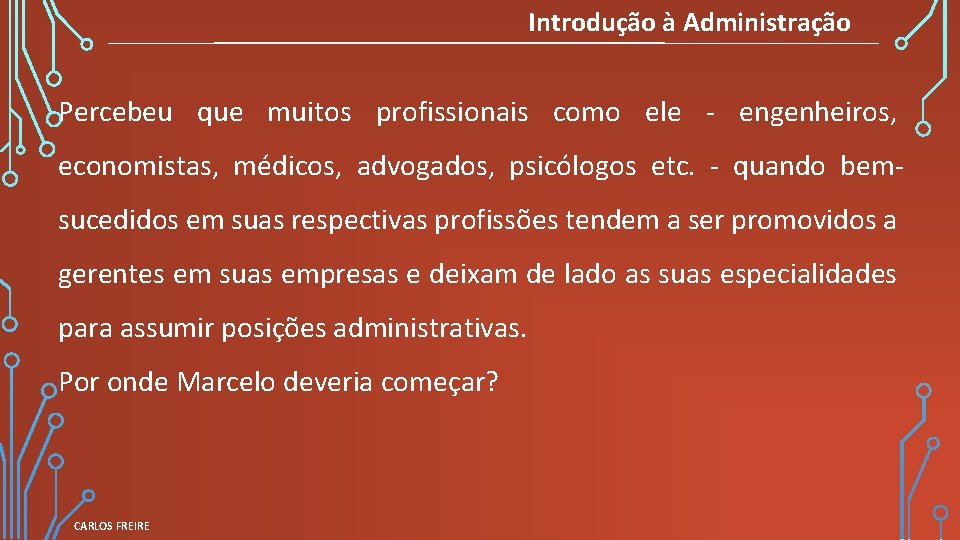 Introdução à Administração

Percebeu que muitos profissionais como ele - engenheiros, economistas, médicos, advogados, psicólogos etc. - quando bem-sucedidos em suas respectivas profissões tendem a ser promovidos a gerentes em suas empresas e deixam de lado as suas especialidades para assumir posições administrativas.

Por onde Marcelo deveria começar?

CARLOS FREIRE